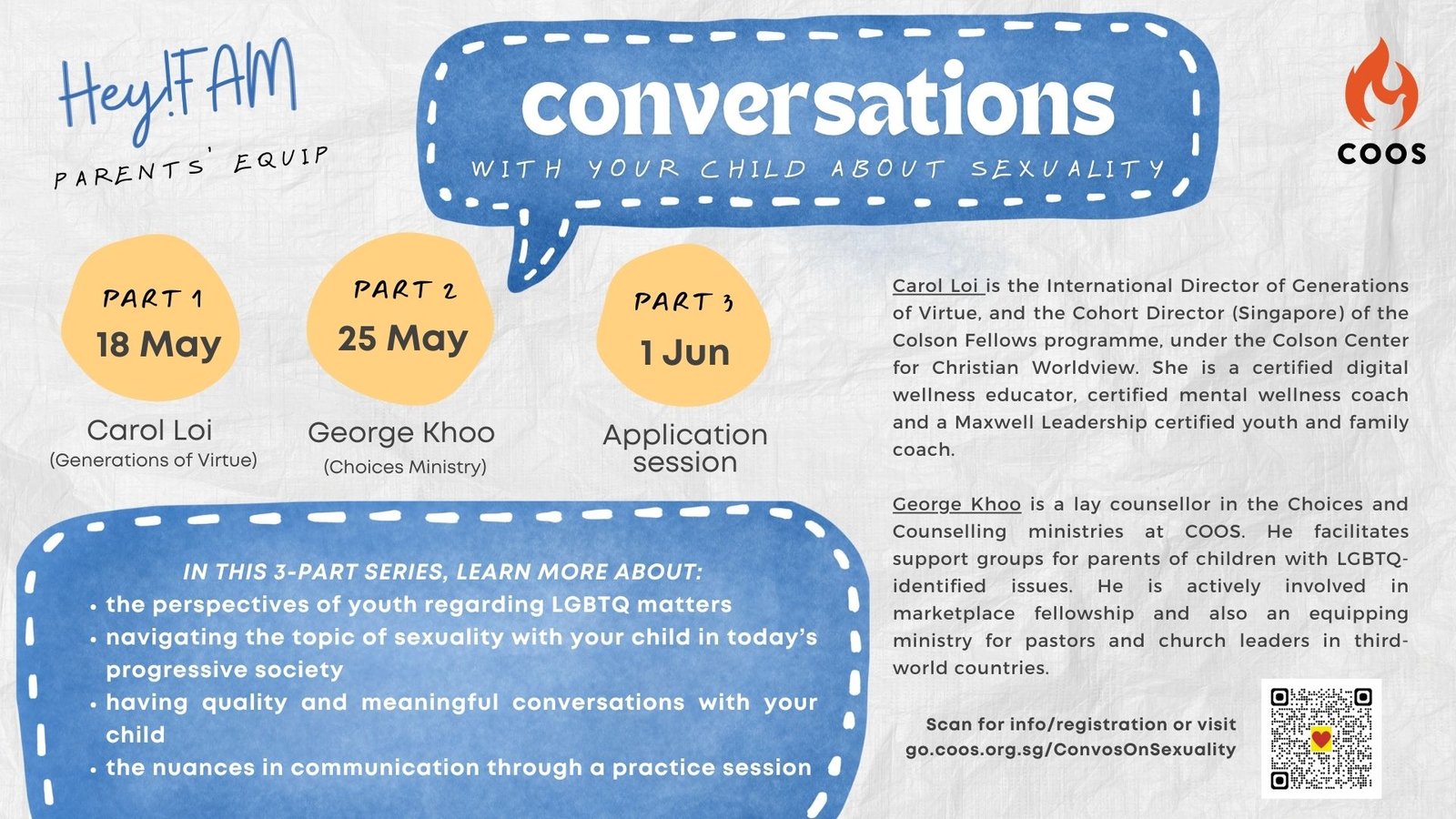 Hey!FAM
PARENTS' EQUIP

conversations
WITH YOUR CHILD ABOUT SEXUALITY

COOS

PART 1
18 May
Carol Loi
(Generations of Virtue)

PART 2
25 May
George Khoo
(Choices Ministry)

PART 3
1 Jun
Application session

IN THIS 3-PART SERIES, LEARN MORE ABOUT:
• the perspectives of youth regarding LGBTQ matters
• navigating the topic of sexuality with your child in today's progressive society
• having quality and meaningful conversations with your child
• the nuances in communication through a practice session

Carol Loi is the International Director of Generations of Virtue, and the Cohort Director (Singapore) of the Colson Fellows programme, under the Colson Center for Christian Worldview. She is a certified digital wellness educator, certified mental wellness coach and a Maxwell Leadership certified youth and family coach.

George Khoo is a lay counsellor in the Choices and Counselling ministries at COOS. He facilitates support groups for parents of children with LGBTQ-identified issues. He is actively involved in marketplace fellowship and also an equipping ministry for pastors and church leaders in third-world countries.

Scan for info/registration or visit
go.coos.org.sg/ConvosOnSexuality